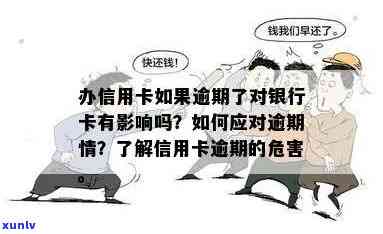 钱我们早还了。

快还钱！

办信用卡如果逾期了对银行卡有影响吗？如何应对逾期情？了解信用卡逾期的危害

xunlv